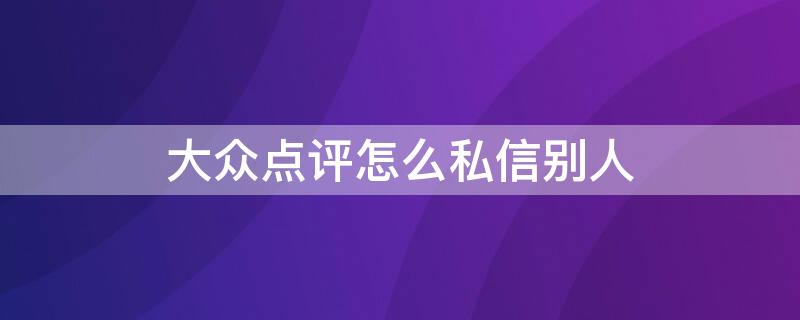 大众点评怎么私信别人